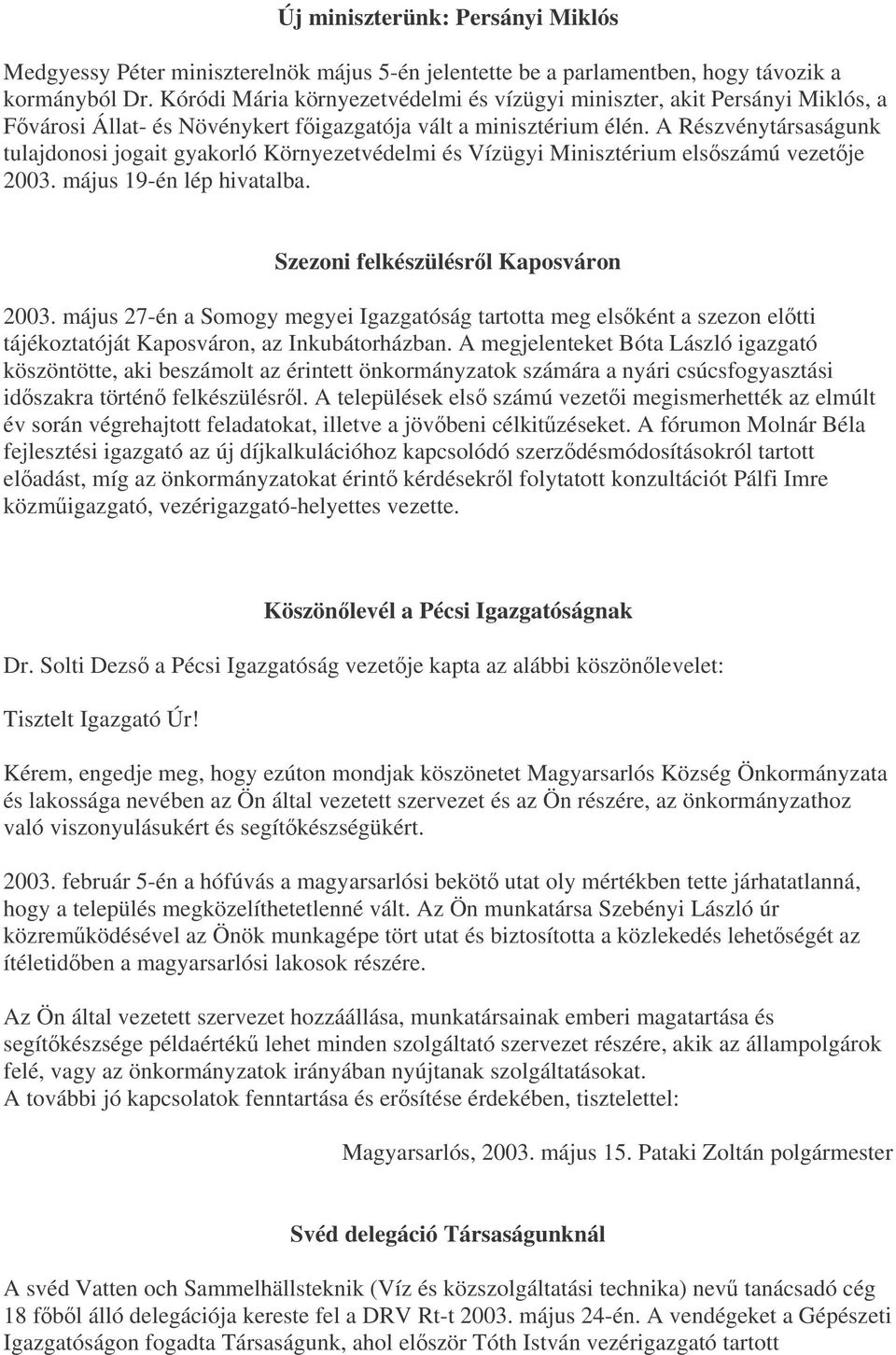 Új miniszterünk: Persányi Miklós

Medgyessy Péter miniszterelnök május 5-én jelentette be a parlamentben, hogy távozik a kormányból Dr. Kóródi Mária környezetvédelmi és vízügyi miniszter, akit Persányi Miklós, a Fővárosi Állat- és Növénykert főigazgatója vált a minisztérium élén. A Részvénytársaságunk tulajdonosi jogait gyakorló Környezetvédelmi és Vízügyi Minisztérium elsőszámú vezetője 2003. május 19-én lép hivatalba.

Szezoni felkészülésről Kaposváron

2003. május 27-én a Somogy megyei Igazgatóság tartotta meg elsőként a szezon előtti tájékoztatóját Kaposváron, az Inkubátorházban. A megjelenteket Bóta László igazgató köszöntötte, aki beszámolt az érintett önkormányzatok számára a nyári csúcsfogyasztási időszakra történő felkészülésről. A települések első számú vezetői megismerhették az elmúlt év során végrehajtott feladatokat, illetve a jövőbeni célkitűzéseket. A fórumon Molnár Béla fejlesztési igazgató az új díjkalkulációhoz kapcsolódó szerződésmódosításokról tartott előadást, míg az önkormányzatokat érintő kérdésekről folytatott konzultációt Pálfi Imre közműigazgató, vezérigazgató-helyettes vezette.

Köszönőlevél a Pécsi Igazgatóságnak

Dr. Solti Dezső a Pécsi Igazgatóság vezetője kapta az alábbi köszönőlevelet:

Tisztelt Igazgató Úr!

Kérem, engedje meg, hogy ezúton mondjak köszönetet Magyarsarlós Község Önkormányzata és lakossága nevében az Ön által vezetett szervezet és az Ön részére, az önkormányzathoz való viszonyulásukért és segítőkészségükért.

2003. február 5-én a hófúvás a magyarsarlósi bekötő utat oly mértékben tette járhatatlanná, hogy a település megközelíthetetlenné vált. Az Ön munkatársa Szebényi László úr közreműködésével az Önök munkagépe tört utat és biztosította a közlekedés lehetőségét az ítéletidőben a magyarsarlósi lakosok részére.

Az Ön által vezetett szervezet hozzáállása, munkatársainak emberi magatartása és segítőkészsége példaértékű lehet minden szolgáltató szervezet részére, akik az állampolgárok felé, vagy az önkormányzatok irányában nyújtanak szolgáltatásokat.
A további jó kapcsolatok fenntartása és erősítése érdekében, tisztelettel:

Magyarsarlós, 2003. május 15. Pataki Zoltán polgármester

Svéd delegáció Társaságunknál

A svéd Vatten och Sammelhällsteknik (Víz és közszolgáltatási technika) nevű tanácsadó cég 18 főből álló delegációja kereste fel a DRV Rt-t 2003. május 24-én. A vendégeket a Gépészeti Igazgatóságon fogadta Társaságunk, ahol először Tóth István vezérigazgató tartott